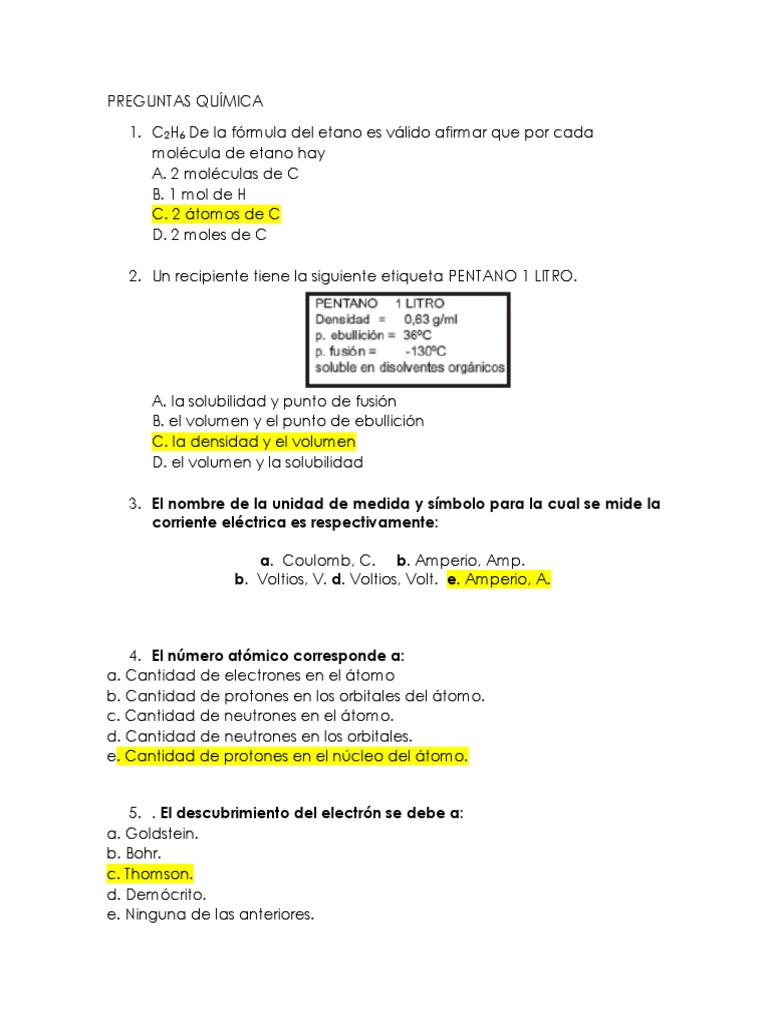 PREGUNTAS QUÍMICA

1. $C_2H_6$ De la fórmula del etano es válido afirmar que por cada molécula de etano hay
A. 2 moléculas de C
B. 1 mol de H
C. 2 átomos de C
D. 2 moles de C

2. Un recipiente tiene la siguiente etiqueta PENTANO 1 LITRO.

PENTANO 1 LITRO
Densidad = 0,63 g/ml
p. ebullición = 36ºC
p. fusión = -130ºC
soluble en disolventes orgánicos

A. la solubilidad y punto de fusión
B. el volumen y el punto de ebullición
C. la densidad y el volumen
D. el volumen y la solubilidad

3. El nombre de la unidad de medida y símbolo para la cual se mide la corriente eléctrica es respectivamente:

a. Coulomb, C. b. Amperio, Amp.
b. Voltios, V. d. Voltios, Volt. e. Amperio, A.

4. El número atómico corresponde a:
a. Cantidad de electrones en el átomo
b. Cantidad de protones en los orbitales del átomo.
c. Cantidad de neutrones en el átomo.
d. Cantidad de neutrones en los orbitales.
e. Cantidad de protones en el núcleo del átomo.

5. . El descubrimiento del electrón se debe a:
a. Goldstein.
b. Bohr.
c. Thomson.
d. Demócrito.
e. Ninguna de las anteriores.